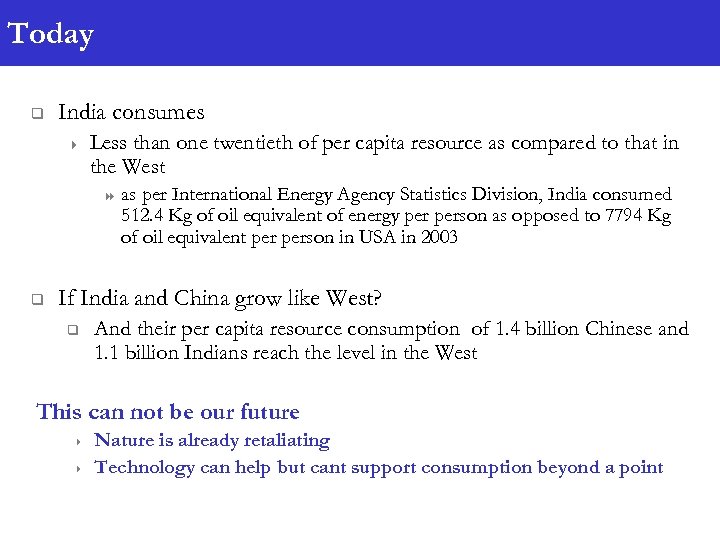 Today

India consumes

Less than one twentieth of per capita resource as compared to that in the West

as per International Energy Agency Statistics Division, India consumed 512.4 Kg of oil equivalent of energy per person as opposed to 7794 Kg of oil equivalent per person in USA in 2003

If India and China grow like West?

And their per capita resource consumption of 1.4 billion Chinese and 1.1 billion Indians reach the level in the West

This can not be our future

Nature is already retaliating

Technology can help but cant support consumption beyond a point